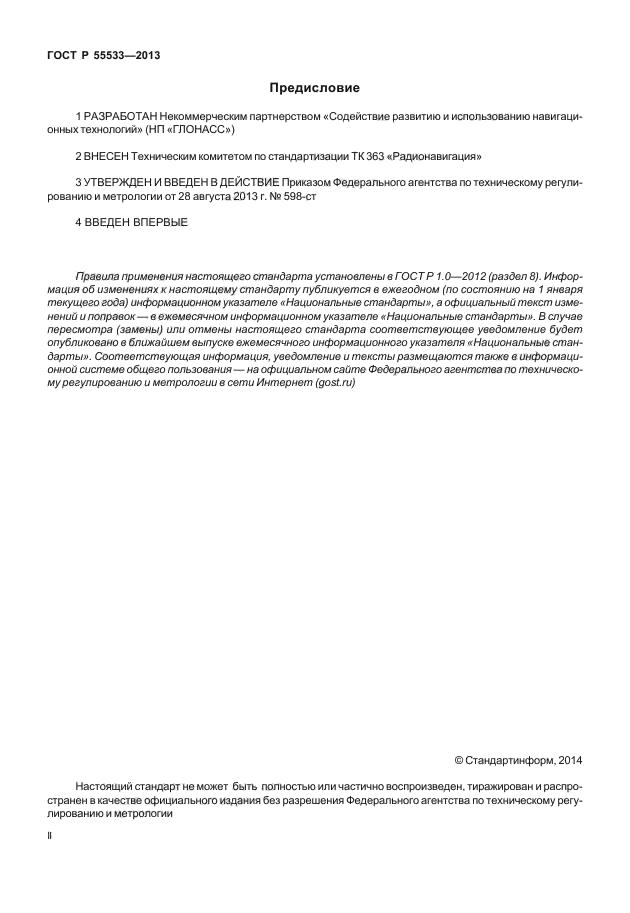 ГОСТ Р 55533—2013

Предисловие

1 РАЗРАБОТАН Некоммерческим партнерством «Содействие развитию и использованию навигационных технологий» (НП «ГЛОНАСС»)

2 ВНЕСЕН Техническим комитетом по стандартизации ТК 363 «Радионавигация»

3 УТВЕРЖДЕН И ВВЕДЕН В ДЕЙСТВИЕ Приказом Федерального агентства по техническому регулированию и метрологии от 28 августа 2013 г. № 598-ст

4 ВВЕДЕН ВПЕРВЫЕ

Правила применения настоящего стандарта установлены в ГОСТ Р 1.0—2012 (раздел 8). Информация об изменениях к настоящему стандарту публикуется в ежегодном (по состоянию на 1 января текущего года) информационном указателе «Национальные стандарты», а официальный текст изменений и поправок — в ежемесячном информационном указателе «Национальные стандарты». В случае пересмотра (замены) или отмены настоящего стандарта соответствующее уведомление будет опубликовано в ближайшем выпуске ежемесячного информационного указателя «Национальные стандарты». Соответствующая информация, уведомление и тексты размещаются также в информационной системе общего пользования — на официальном сайте Федерального агентства по техническому регулированию и метрологии в сети Интернет (gost.ru)

© Стандартинформ, 2014

Настоящий стандарт не может быть полностью или частично воспроизведен, тиражирован и распространен в качестве официального издания без разрешения Федерального агентства по техническому регулированию и метрологии

II